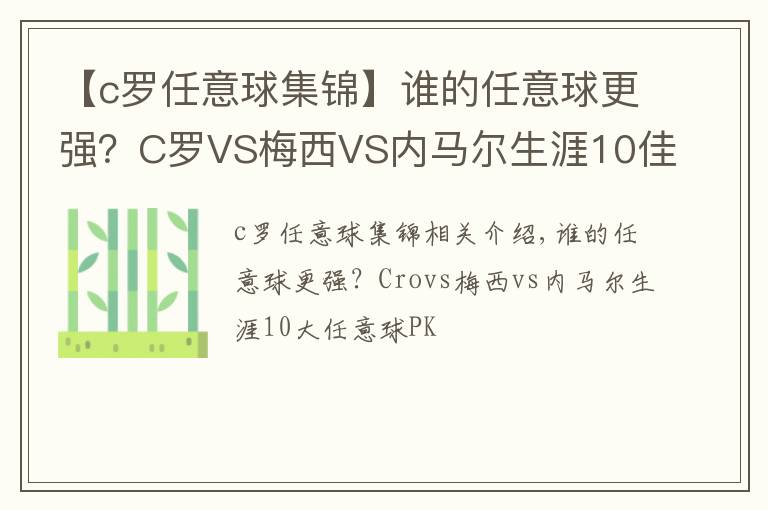 【c罗任意球集锦】谁的任意球更强？C罗VS梅西VS内马尔生涯10佳

c罗任意球集锦相关介绍，谁的任意球更强？Crovs梅西vs内马尔生涯10大任意球PK